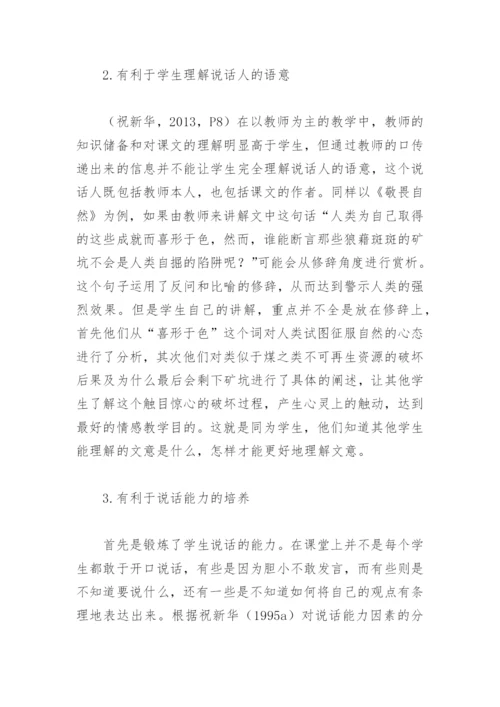 2.有利于学生理解说话人的语意

（祝新华，2013，P8）在以教师为主的教学中，教师的知识储备和对课文的理解明显高于学生，但通过教师的口传递出来的信息并不能让学生完全理解说话人的语意，这个说话人既包括教师本人，也包括课文的作者。同样以《敬畏自然》为例，如果由教师来讲解文中这句话“人类为自己取得的这些成就而喜形于色，然而，谁能断言那些狼藉斑斑的矿坑不会是人类自掘的陷阱呢？”可能会从修辞角度进行赏析。这个句子运用了反问和比喻的修辞，从而达到警示人类的强烈效果。但是学生自己的讲解，重点并不全是放在修辞上，首先他们从“喜形于色”这个词对人类试图征服自然的心态进行了分析，其次他们对类似于煤之类不可再生资源的破坏后果及为什么最后会剩下矿坑进行了具体的阐述，让其他学生了解这个触目惊心的破坏过程，产生心灵上的触动，达到最好的情感教学目的。这就是同为学生，他们知道其他学生能理解的文意是什么，怎样才能更好地理解文意。

3.有利于说话能力的培养

首先是锻炼了学生说话的能力。在课堂上并不是每个学生都敢于开口说话，有些是因为胆小不敢发言，而有些则是不知道要说什么，还有一些是不知道如何将自己的观点有条理地表达出来。根据祝新华（1995a）对说话能力因素的分